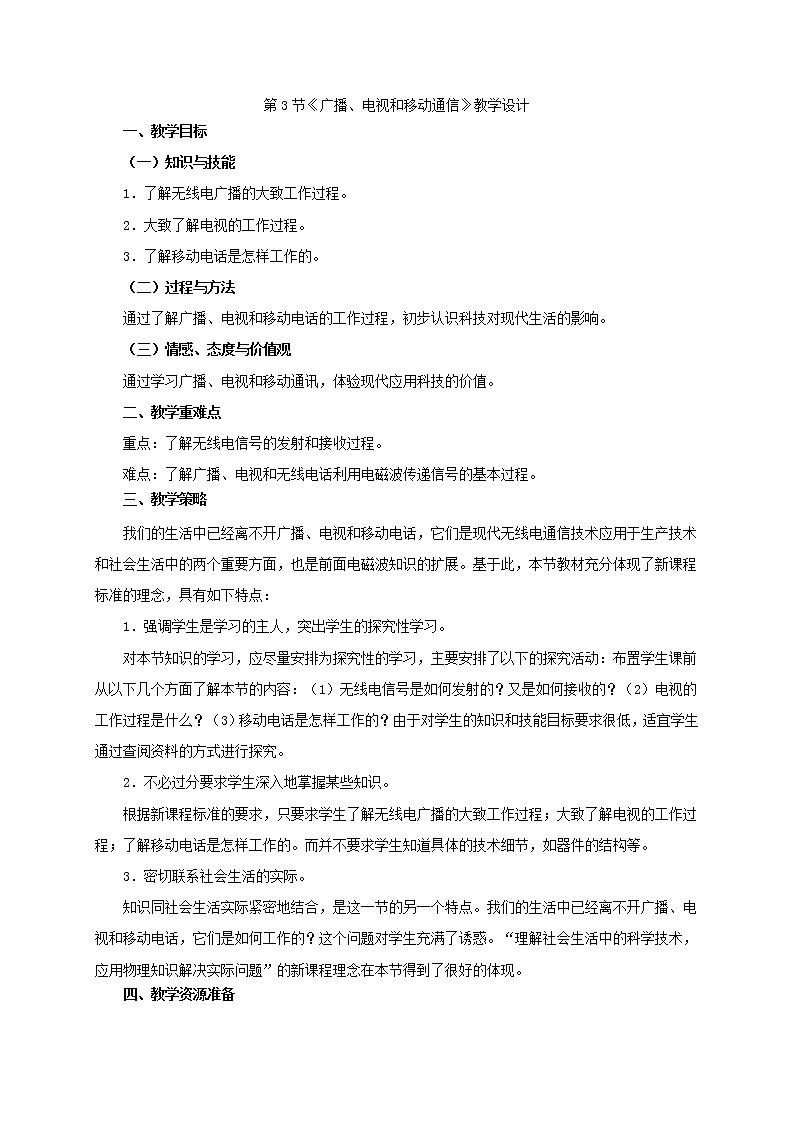 第3节《广播、电视和移动通信》教学设计

一、教学目标

（一）知识与技能

1．了解无线电广播的大致工作过程。

2．大致了解电视的工作过程。

3．了解移动电话是怎样工作的。

（二）过程与方法

通过了解广播、电视和移动电话的工作过程，初步认识科技对现代生活的影响。

（三）情感、态度与价值观

通过学习广播、电视和移动通讯，体验现代应用科技的价值。

二、教学重难点

重点：了解无线电信号的发射和接收过程。

难点：了解广播、电视和无线电话利用电磁波传递信号的基本过程。

三、教学策略

我们的生活中已经离不开广播、电视和移动电话，它们是现代无线电通信技术应用于生产技术和社会生活中的两个重要方面，也是前面电磁波知识的扩展。基于此，本节教材充分体现了新课程标准的理念，具有如下特点：

1．强调学生是学习的主人，突出学生的探究性学习。

对本节知识的学习，应尽量安排为探究性的学习，主要安排了以下的探究活动：布置学生课前从以下几个方面了解本节的内容：（1）无线电信号是如何发射的？又是如何接收的？（2）电视的工作过程是什么？（3）移动电话是怎样工作的？由于对学生的知识和技能目标要求很低，适宜学生通过查阅资料的方式进行探究。

2．不必过分要求学生深入地掌握某些知识。

根据新课程标准的要求，只要求学生了解无线电广播的大致工作过程；大致了解电视的工作过程；了解移动电话是怎样工作的。而并不要求学生知道具体的技术细节，如器件的结构等。

3．密切联系社会生活的实际。

知识同社会生活实际紧密地结合，是这一节的另一个特点。我们的生活中已经离不开广播、电视和移动电话，它们是如何工作的？这个问题对学生充满了诱惑。“理解社会生活中的科学技术，应用物理知识解决实际问题”的新课程理念在本节得到了很好的体现。

四、教学资源准备